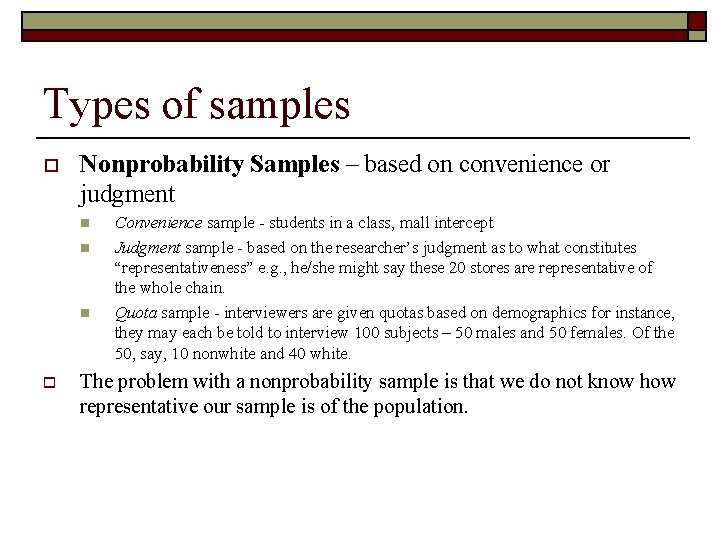 Types of samples

Nonprobability Samples – based on convenience or judgment

Convenience sample - students in a class, mall intercept

Judgment sample - based on the researcher's judgment as to what constitutes "representativeness" e.g., he/she might say these 20 stores are representative of the whole chain.

Quota sample - interviewers are given quotas based on demographics for instance, they may each be told to interview 100 subjects – 50 males and 50 females. Of the 50, say, 10 nonwhite and 40 white.

The problem with a nonprobability sample is that we do not know how representative our sample is of the population.